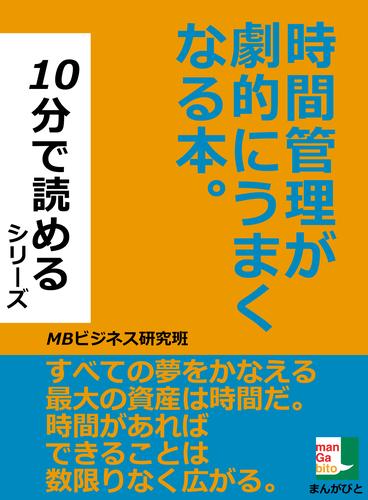 時間管理が劇的にうまくなる本。

10分で読めるシリーズ

MBビジネス研究班

すべての夢をかなえる
最大の資産は時間だ。
時間があれば
できることは
数限りなく広がる。

man
Ga
bito
まんがびと